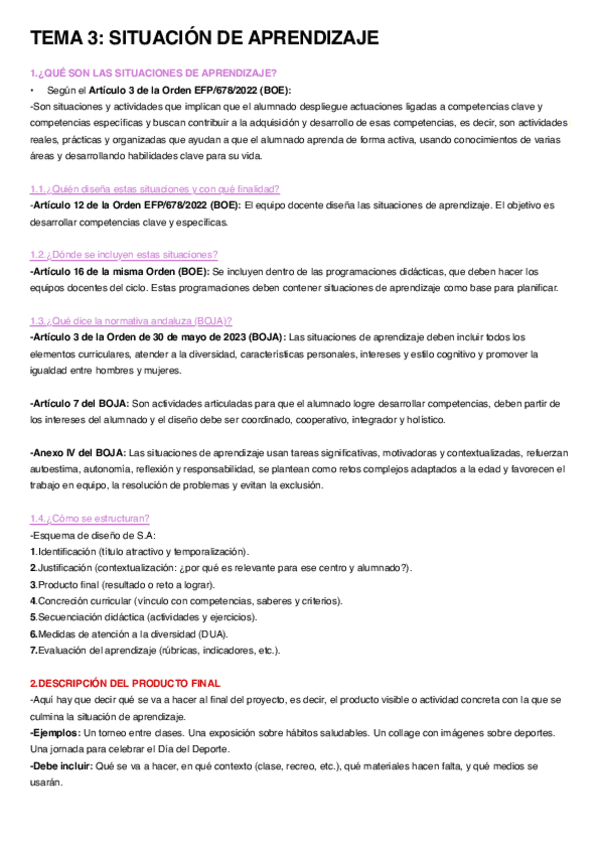 TEMA 3: SITUACIÓN DE APRENDIZAJE

1.¿QUÉ SON LAS SITUACIONES DE APRENDIZAJE?

• Según el Artículo 3 de la Orden EFP/678/2022 (BOE):

-Son situaciones y actividades que implican que el alumnado despliegue actuaciones ligadas a competencias clave y competencias específicas y buscan contribuir a la adquisición y desarrollo de esas competencias, es decir, son actividades reales, prácticas y organizadas que ayudan a que el alumnado aprenda de forma activa, usando conocimientos de varias áreas y desarrollando habilidades clave para su vida.

1.1.¿Quién diseña estas situaciones y con qué finalidad?

-Artículo 12 de la Orden EFP/678/2022 (BOE): El equipo docente diseña las situaciones de aprendizaje. El objetivo es desarrollar competencias clave y específicas.

1.2.¿Dónde se incluyen estas situaciones?

-Artículo 16 de la misma Orden (BOE): Se incluyen dentro de las programaciones didácticas, que deben hacer los equipos docentes del ciclo. Estas programaciones deben contener situaciones de aprendizaje como base para planificar.

1.3.¿Qué dice la normativa andaluza (BOJA)?

-Artículo 3 de la Orden de 30 de mayo de 2023 (BOJA): Las situaciones de aprendizaje deben incluir todos los elementos curriculares, atender a la diversidad, características personales, intereses y estilo cognitivo y promover la igualdad entre hombres y mujeres.

-Artículo 7 del BOJA: Son actividades articuladas para que el alumnado logre desarrollar competencias, deben partir de los intereses del alumnado y el diseño debe ser coordinado, cooperativo, integrador y holístico.

-Anexo IV del BOJA: Las situaciones de aprendizaje usan tareas significativas, motivadoras y contextualizadas, refuerzan autoestima, autonomía, reflexión y responsabilidad, se plantean como retos complejos adaptados a la edad y favorecen el trabajo en equipo, la resolución de problemas y evitan la exclusión.

1.4.¿Cómo se estructuran?

-Esquema de diseño de S.A:

1.Identificación (título atractivo y temporalización).

2.Justificación (contextualización: ¿por qué es relevante para ese centro y alumnado?).

3.Producto final (resultado o reto a lograr).

4.Concreción curricular (vínculo con competencias, saberes y criterios).

5.Secuenciación didáctica (actividades y ejercicios).

6.Medidas de atención a la diversidad (DUA).

7.Evaluación del aprendizaje (rúbricas, indicadores, etc.).

2.DESCRIPCIÓN DEL PRODUCTO FINAL

-Aquí hay que decir qué se va a hacer al final del proyecto, es decir, el producto visible o actividad concreta con la que se culmina la situación de aprendizaje.

-Ejemplos: Un torneo entre clases. Una exposición sobre hábitos saludables. Un collage con imágenes sobre deportes. Una jornada para celebrar el Día del Deporte.

-Debe incluir: Qué se va a hacer, en qué contexto (clase, recreo, etc.), qué materiales hacen falta, y qué medios se usarán.